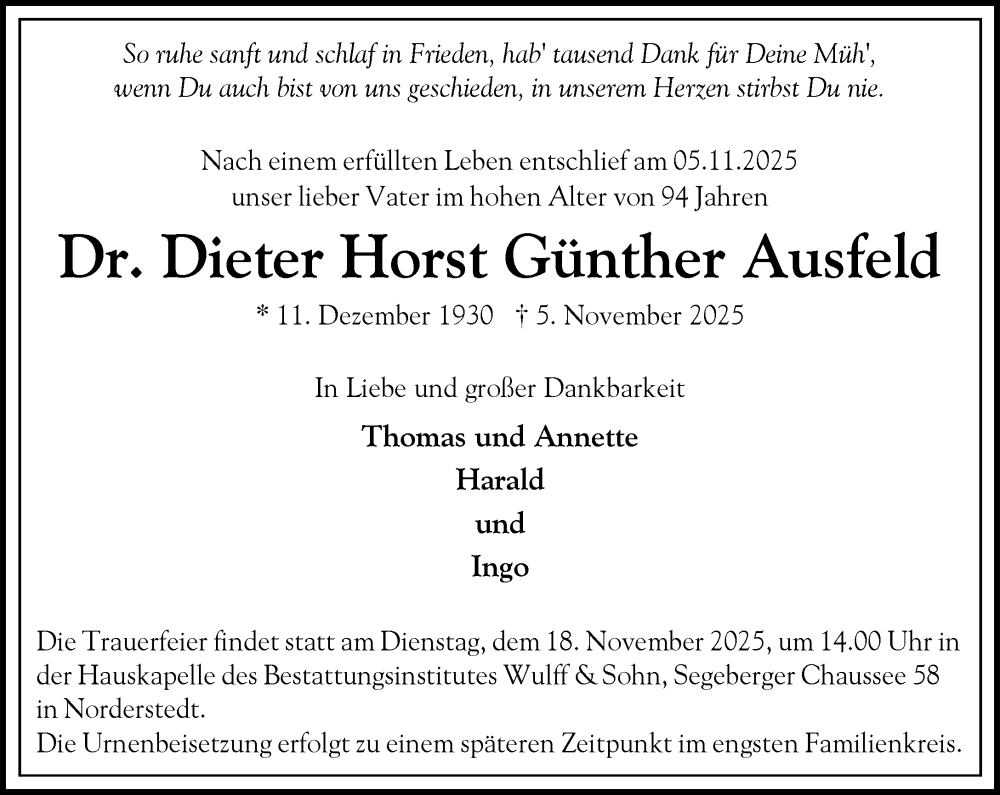 So ruhe sanft und schlaf in Frieden, hab' tausend Dank für Deine Müh',
wenn Du auch bist von uns geschieden, in unserem Herzen stirbst Du nie.

Nach einem erfüllten Leben entschlief am 05.11.2025
unser lieber Vater im hohen Alter von 94 Jahren

Dr. Dieter Horst Günther Ausfeld

* 11. Dezember 1930 † 5. November 2025

In Liebe und großer Dankbarkeit

Thomas und Annette
Harald
und
Ingo

Die Trauerfeier findet statt am Dienstag, dem 18. November 2025, um 14.00 Uhr in der Hauskapelle des Bestattungsinstitutes Wulff & Sohn, Segeberger Chaussee 58 in Norderstedt.
Die Urnenbeisetzung erfolgt zu einem späteren Zeitpunkt im engsten Familienkreis.